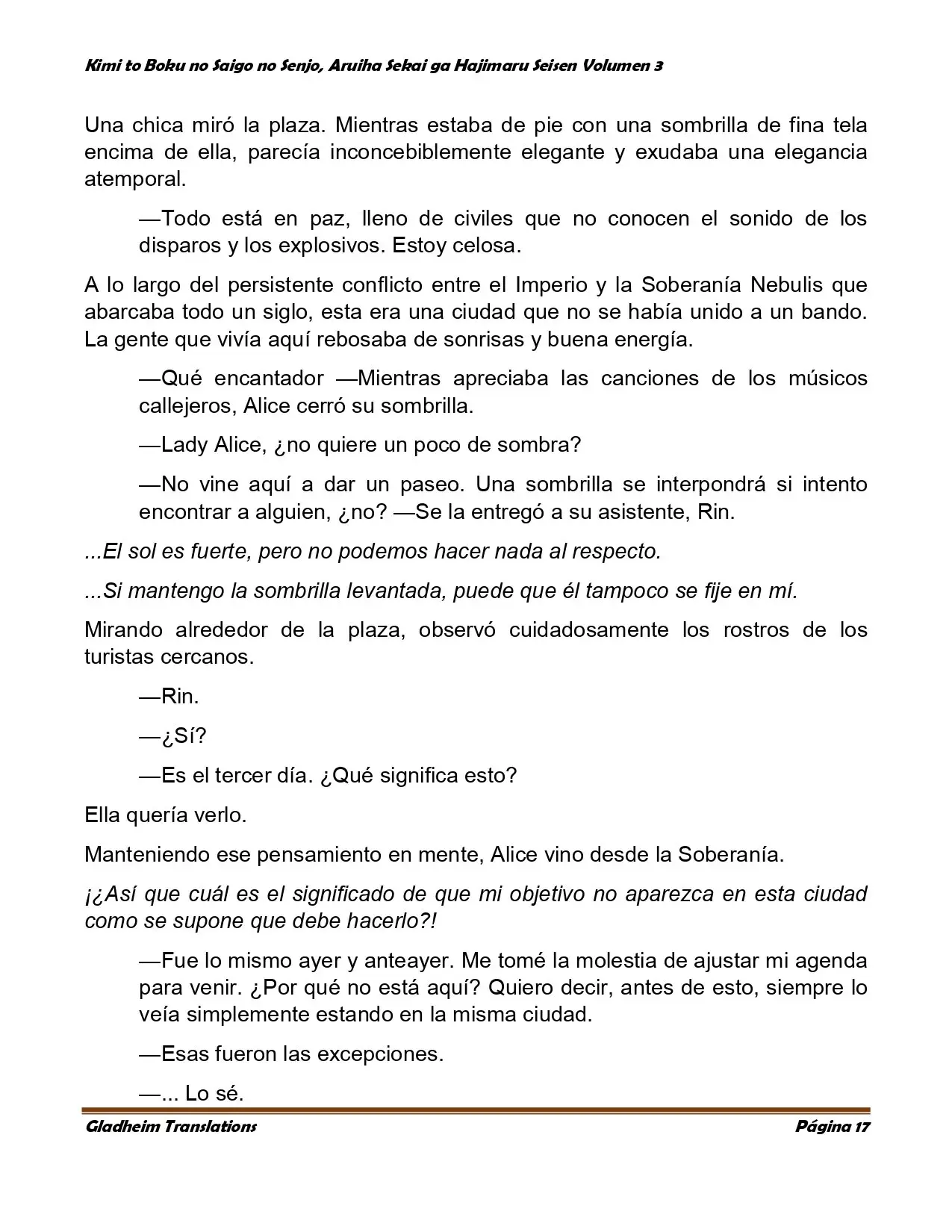 Kimi to Boku no Saigo no Senjo, Aruiha Sekai ga Hajimaru Seisen Volumen 3

Una chica miró la plaza. Mientras estaba de pie con una sombrilla de fina tela encima de ella, parecía inconcebiblemente elegante y exudaba una elegancia atemporal.

—Todo está en paz, lleno de civiles que no conocen el sonido de los disparos y los explosivos. Estoy celosa.

A lo largo del persistente conflicto entre el Imperio y la Soberanía Nebulis que abarcaba todo un siglo, esta era una ciudad que no se había unido a un bando. La gente que vivía aquí rebosaba de sonrisas y buena energía.

—Qué encantador —Mientras apreciaba las canciones de los músicos callejeros, Alice cerró su sombrilla.

—Lady Alice, ¿no quiere un poco de sombra?

—No vine aquí a dar un paseo. Una sombrilla se interpondrá si intento encontrar a alguien, ¿no? —Se la entregó a su asistente, Rin.

...El sol es fuerte, pero no podemos hacer nada al respecto.

...Si mantengo la sombrilla levantada, puede que él tampoco se fije en mí.

Mirando alrededor de la plaza, observó cuidadosamente los rostros de los turistas cercanos.

—Rin.

—¿Sí?

—Es el tercer día. ¿Qué significa esto?

Ella quería verlo.

Manteniendo ese pensamiento en mente, Alice vino desde la Soberanía.

¡¿Así que cuál es el significado de que mi objetivo no aparezca en esta ciudad como se supone que debe hacerlo?!

—Fue lo mismo ayer y anteayer. Me tomé la molestia de ajustar mi agenda para venir. ¿Por qué no está aquí? Quiero decir, antes de esto, siempre lo veía simplemente estando en la misma ciudad.

—Esas fueron las excepciones.

—... Lo sé.

Gladheim Translations Página 17